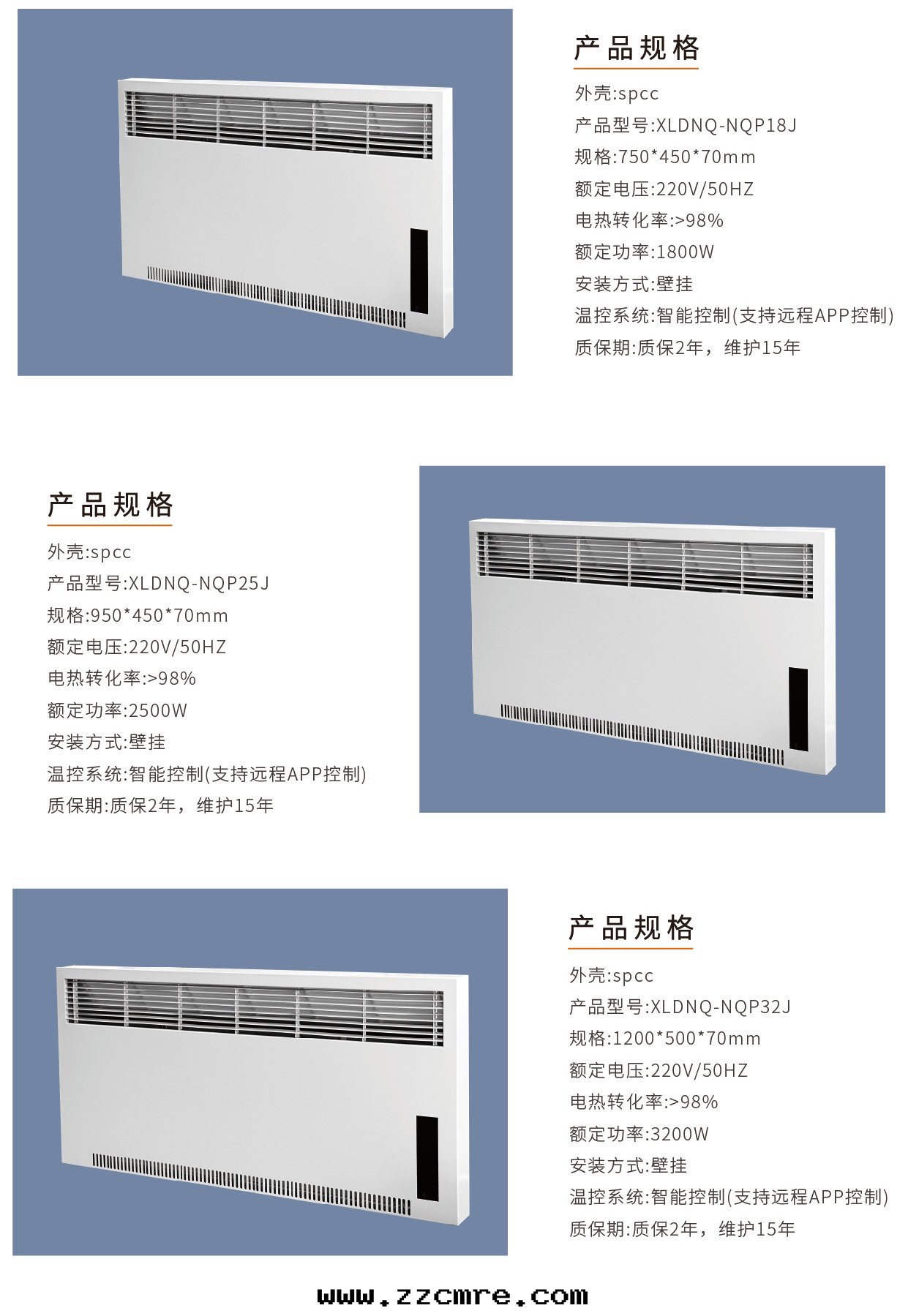 产品规格

外壳:spcc

产品型号:XLDNQ-NQP18J

规格:750*450*70mm

额定电压:220V/50HZ

电热转化率:>98%

额定功率:1800W

安装方式:壁挂

温控系统:智能控制(支持远程APP控制)

质保期:质保2年，维护15年

产品规格

外壳:spcc

产品型号:XLDNQ-NQP25J

规格:950*450*70mm

额定电压:220V/50HZ

电热转化率:>98%

额定功率:2500W

安装方式:壁挂

温控系统:智能控制(支持远程APP控制)

质保期:质保2年，维护15年

产品规格

外壳:spcc

产品型号:XLDNQ-NQP32J

规格:1200*500*70mm

额定电压:220V/50HZ

电热转化率:>98%

额定功率:3200W

安装方式:壁挂

温控系统:智能控制(支持远程APP控制)

质保期:质保2年，维护15年

www.zzcmre.com